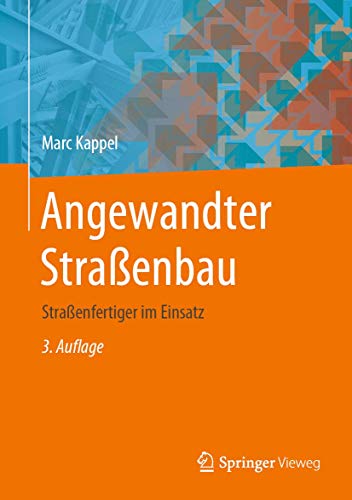 Marc Kappel

Angewandter Straßenbau

Straßenfertiger im Einsatz

3. Auflage

Springer Vieweg